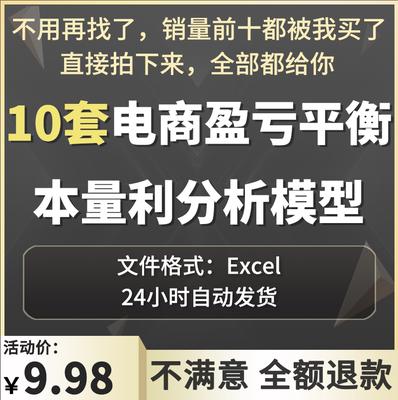 不用再找了，销量前十都被我买了
直接拍下来，全部都给你

10套电商盈亏平衡
本量利分析模型

文件格式：Excel
24小时自动发货

活动价：
¥9.98

不满意 全额退款